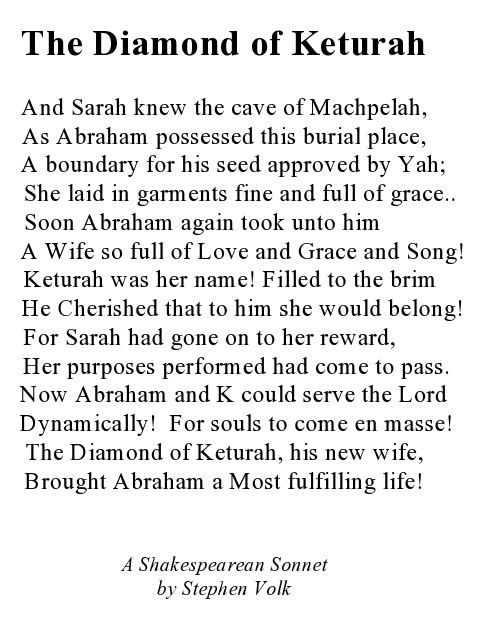 The Diamond of Keturah

And Sarah knew the cave of Machpelah,
As Abraham possessed this burial place,
A boundary for his seed approved by Yah;
She laid in garments fine and full of grace..
Soon Abraham again took unto him
A Wife so full of Love and Grace and Song!
Keturah was her name! Filled to the brim
He Cherished that to him she would belong!
For Sarah had gone on to her reward,
Her purposes performed had come to pass.
Now Abraham and K could serve the Lord
Dynamically! For souls to come en masse!
The Diamond of Keturah, his new wife,
Brought Abraham a Most fulfilling life!

A Shakespearean Sonnet
by Stephen Volk